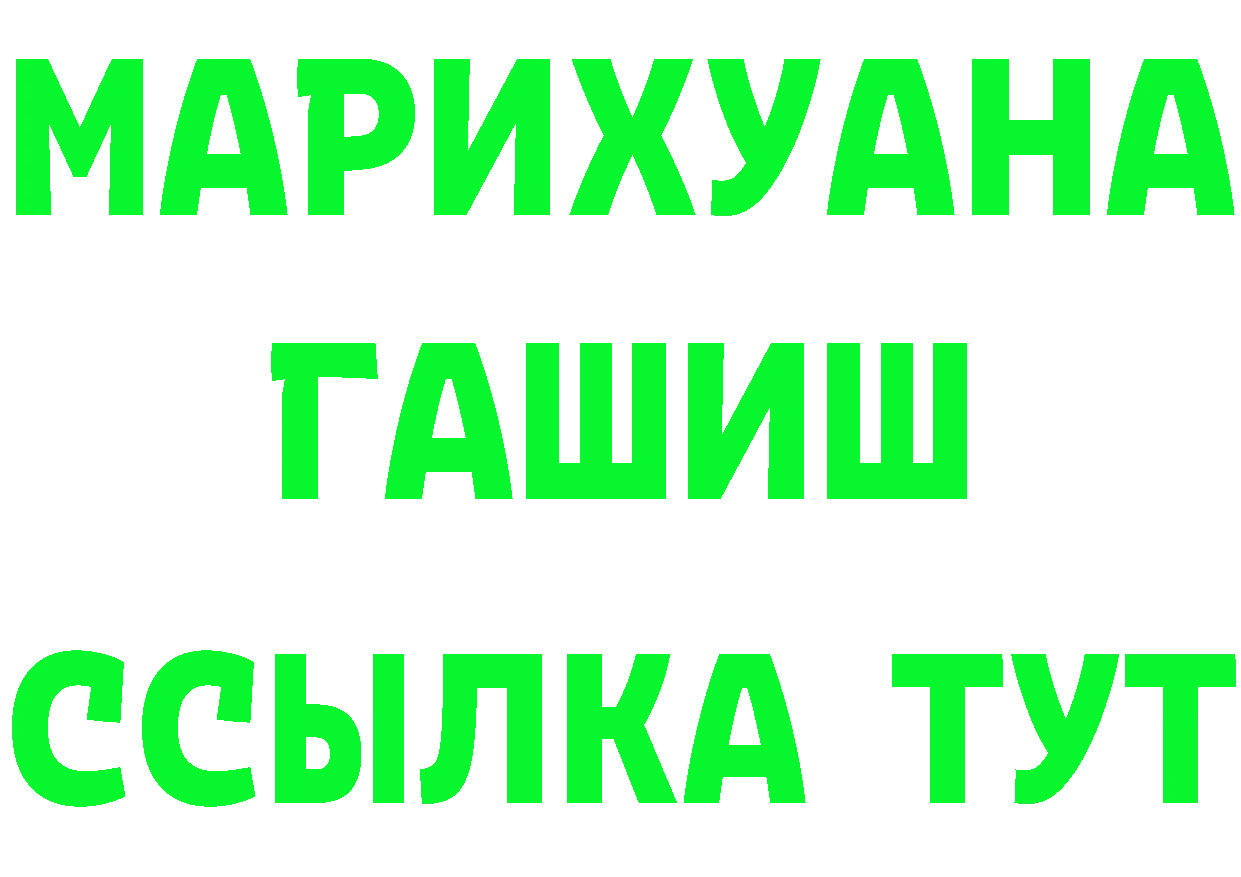 МАРИХУАНА
ГАШИШ
ССЫЛКА ТУТ